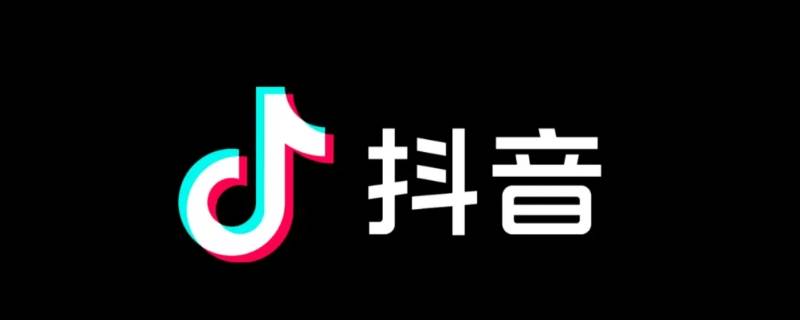 抖音